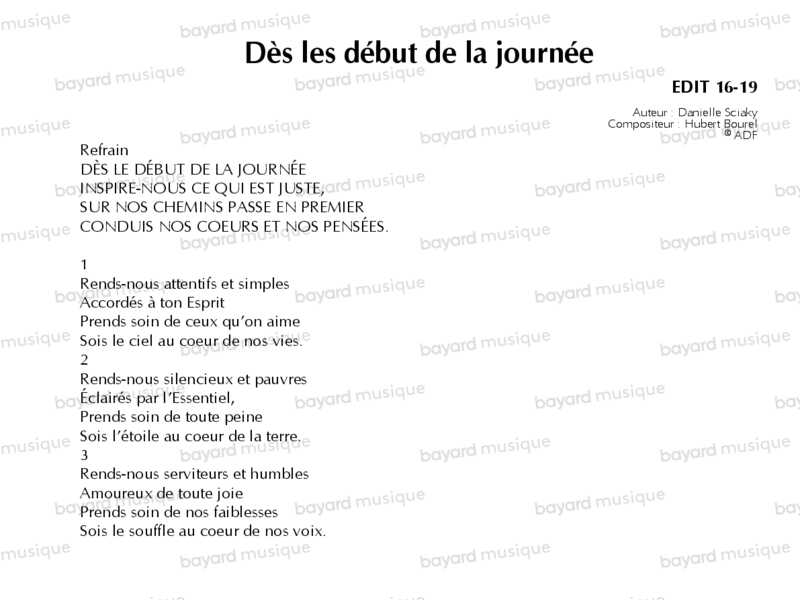 Dès les début de la journée

EDIT 16-19

Auteur : Danielle Sciaky
Compositeur : Hubert Bourel
© ADF

Refrain
DÈS LE DÉBUT DE LA JOURNÉE
INSPIRE-NOUS CE QUI EST JUSTE,
SUR NOS CHEMINS PASSE EN PREMIER
CONDUIS NOS COEURS ET NOS PENSÉES.

1
Rends-nous attentifs et simples
Accordés à ton Esprit
Prends soin de ceux qu'on aime
Sois le ciel au coeur de nos vies.
2
Rends-nous silencieux et pauvres
Éclairés par l'Essentiel,
Prends soin de toute peine
Sois l'étoile au coeur de la terre.
3
Rends-nous serviteurs et humbles
Amoureux de toute joie
Prends soin de nos faiblesses
Sois le souffle au coeur de nos voix.

bayard musique